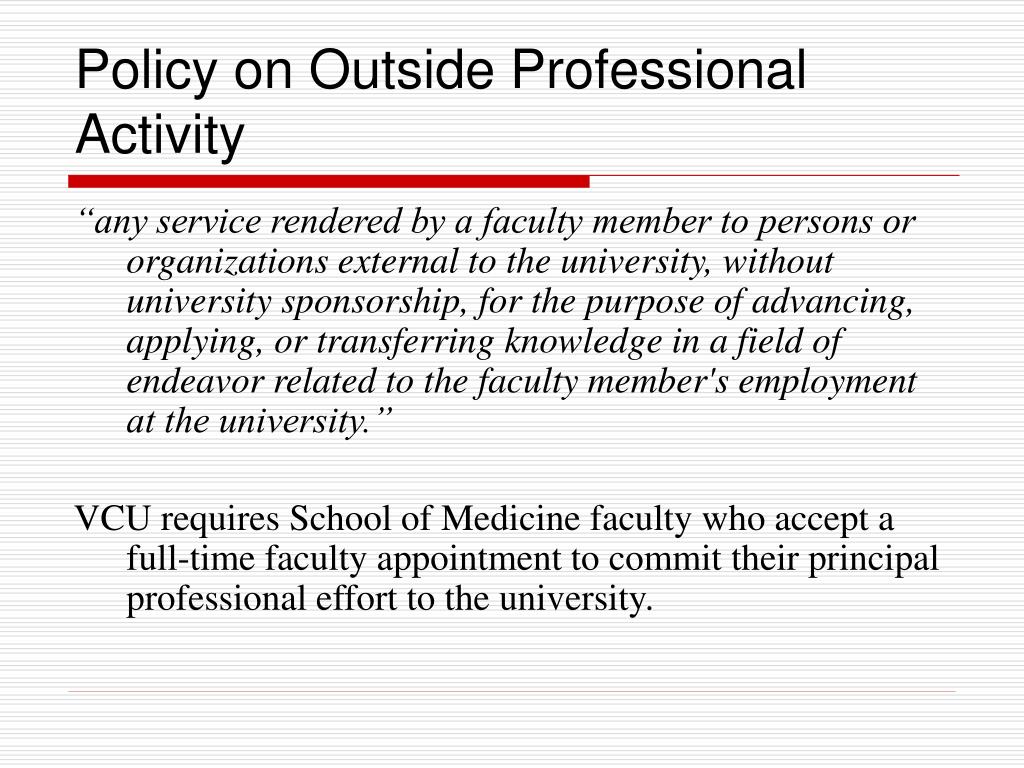 Policy on Outside Professional Activity

“any service rendered by a faculty member to persons or organizations external to the university, without university sponsorship, for the purpose of advancing, applying, or transferring knowledge in a field of endeavor related to the faculty member's employment at the university.”

VCU requires School of Medicine faculty who accept a full-time faculty appointment to commit their principal professional effort to the university.